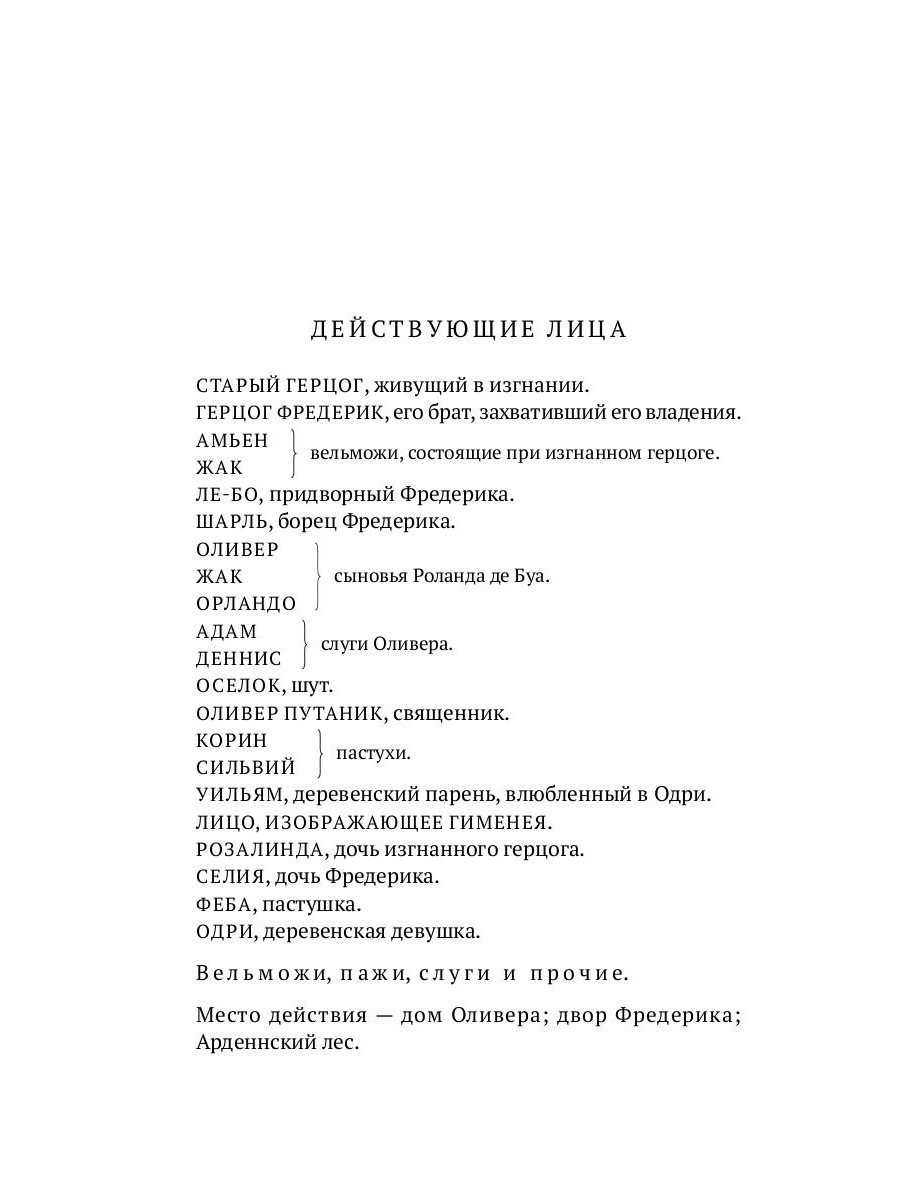 ДЕЙСТВУЮЩИЕ ЛИЦА

СТАРЫЙ ГЕРЦОГ, живущий в изгнании.
ГЕРЦОГ ФРЕДЕРИК, его брат, захвативший его владения.
АМЬЕН
ЖАК
вельможи, состоящие при изгнанном герцоге.
ЛЕ-БО, придворный Фредерика.
ШАРЛЬ, борец Фредерика.
ОЛИВЕР
ЖАК
ОРЛАНДО
сыновья Роланда де Буа.
АДАМ
ДЕННИС
слуги Оливера.
ОСЕЛОК, шут.
ОЛИВЕР ПУТАНИК, священник.
КОРИН
СИЛЬВИЙ
пастухи.
УИЛЬЯМ, деревенский парень, влюбленный в Одри.
ЛИЦО, ИЗОБРАЖАЮЩЕЕ ГИМЕНЕЯ.
РОЗАЛИНДА, дочь изгнанного герцога.
СЕЛИЯ, дочь Фредерика.
ФЕБА, пастушка.
ОДРИ, деревенская девушка.

Вельможи, пажи, слуги и прочие.

Место действия — дом Оливера; двор Фредерика; Арденнский лес.